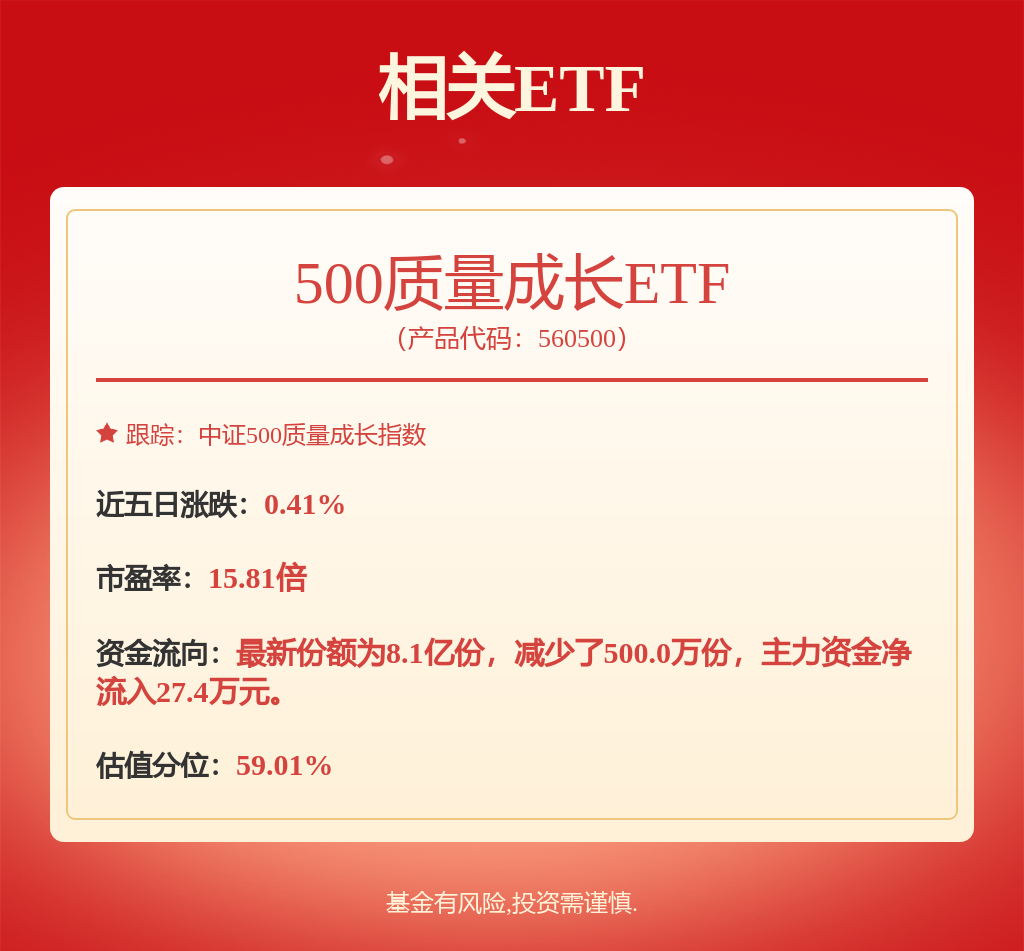 相关ETF

500质量成长ETF
（产品代码：560500）

跟踪：中证500质量成长指数

近五日涨跌：0.41%

市盈率：15.81倍

资金流向：最新份额为8.1亿份，减少了500.0万份，主力资金净流入27.4万元。

估值分位：59.01%

基金有风险,投资需谨慎.